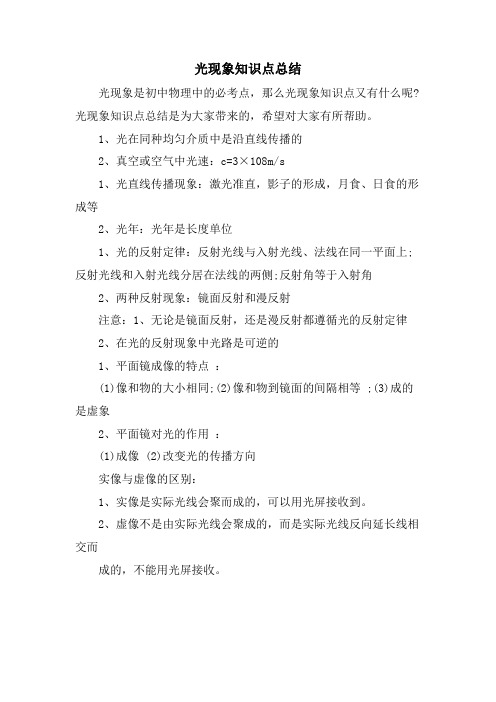 光现象知识点总结

光现象是初中物理中的必考点，那么光现象知识点又有什么呢?光现象知识点总结是为大家带来的，希望对大家有所帮助。

1、光在同种均匀介质中是沿直线传播的

2、真空或空气中光速：c=3×108m/s

1、光直线传播现象：激光准直，影子的形成，月食、日食的形成等

2、光年：光年是长度单位

1、光的反射定律：反射光线与入射光线、法线在同一平面上;反射光线和入射光线分居在法线的两侧;反射角等于入射角

2、两种反射现象：镜面反射和漫反射

注意：1、无论是镜面反射，还是漫反射都遵循光的反射定律

2、在光的反射现象中光路是可逆的

1、平面镜成像的特点 ：

(1)像和物的大小相同;(2)像和物到镜面的间隔相等 ;(3)成的是虚象

2、平面镜对光的作用 ：

(1)成像 (2)改变光的传播方向

实像与虚像的区别:

1、实像是实际光线会聚而成的，可以用光屏接收到。

2、虚像不是由实际光线会聚成的，而是实际光线反向延长线相交而

成的，不能用光屏接收。